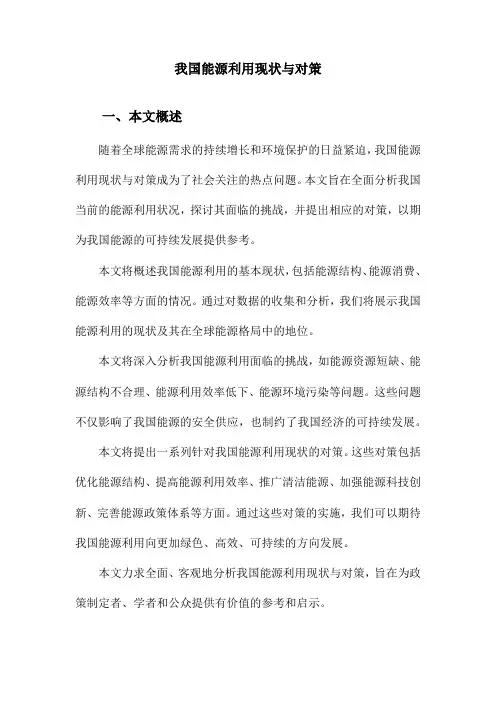 我国能源利用现状与对策

一、本文概述

随着全球能源需求的持续增长和环境保护的日益紧迫，我国能源利用现状与对策成为了社会关注的热点问题。本文旨在全面分析我国当前的能源利用状况，探讨其面临的挑战，并提出相应的对策，以期为我国能源的可持续发展提供参考。

本文将概述我国能源利用的基本现状，包括能源结构、能源消费、能源效率等方面的情况。通过对数据的收集和分析，我们将展示我国能源利用的现状及其在全球能源格局中的地位。

本文将深入分析我国能源利用面临的挑战，如能源资源短缺、能源结构不合理、能源利用效率低下、能源环境污染等问题。这些问题不仅影响了我国能源的安全供应，也制约了我国经济的可持续发展。

本文将提出一系列针对我国能源利用现状的对策。这些对策包括优化能源结构、提高能源利用效率、推广清洁能源、加强能源科技创新、完善能源政策体系等方面。通过这些对策的实施，我们可以期待我国能源利用向更加绿色、高效、可持续的方向发展。

本文力求全面、客观地分析我国能源利用现状与对策，旨在为政策制定者、学者和公众提供有价值的参考和启示。